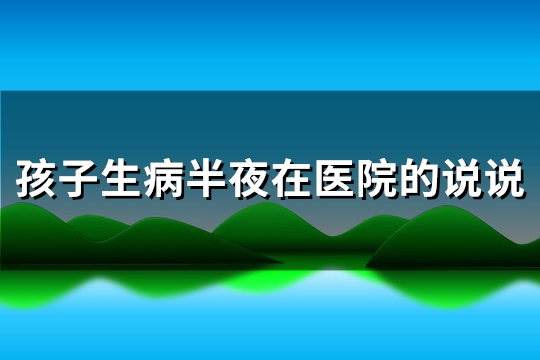 孩子生病半夜在医院的说说